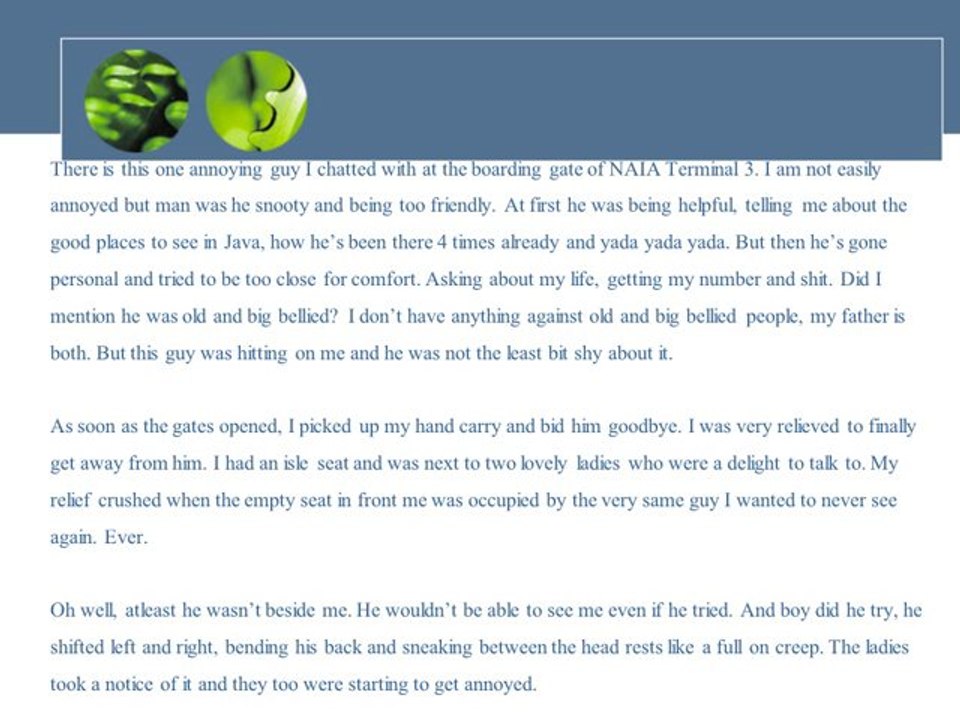 There is this one annoying guy I chatted with at the boarding gate of NAIA Terminal 3. I am not easily annoyed but man was he snooty and being too friendly. At first he was being helpful, telling me about the good places to see in Java, how he's been there 4 times already and yada yada yada. But then he's gone personal and tried to be too close for comfort. Asking about my life, getting my number and shit. Did I mention he was old and big bellied? I don't have anything against old and big bellied people, my father is both. But this guy was hitting on me and he was not the least bit shy about it.

As soon as the gates opened, I picked up my hand carry and bid him goodbye. I was very relieved to finally get away from him. I had an isle seat and was next to two lovely ladies who were a delight to talk to. My relief crushed when the empty seat in front me was occupied by the very same guy I wanted to never see again. Ever.

Oh well, atleast he wasn't beside me. He wouldn't be able to see me even if he tried. And boy did he try, he shifted left and right, bending his back and sneaking between the head rests like a full on creep. The ladies took a notice of it and they too were starting to get annoyed.